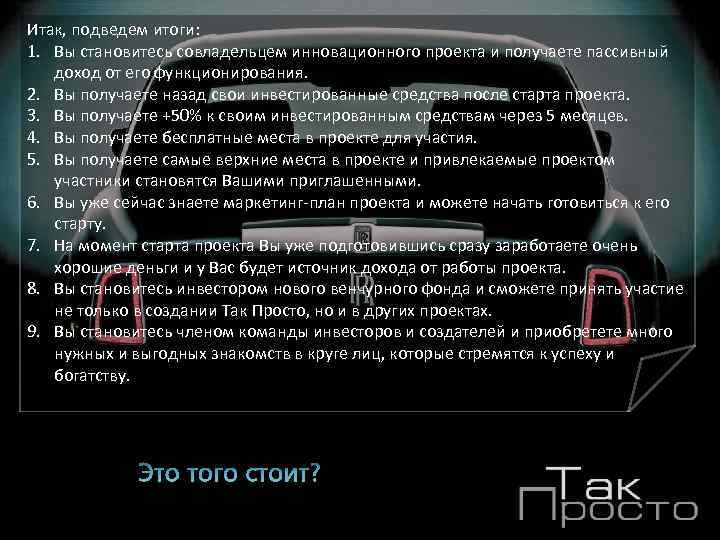 Итак, подведем итоги:
1. Вы становитесь совладельцем инновационного проекта и получаете пассивный доход от его функционирования.
2. Вы получаете назад свои инвестированные средства после старта проекта.
3. Вы получаете +50% к своим инвестированным средствам через 5 месяцев.
4. Вы получаете бесплатные места в проекте для участия.
5. Вы получаете самые верхние места в проекте и привлекаемые проектом участники становятся Вашими приглашенными.
6. Вы уже сейчас знаете маркетинг-план проекта и можете начать готовиться к его старту.
7. На момент старта проекта Вы уже подготовившись сразу заработаете очень хорошие деньги и у Вас будет источник дохода от работы проекта.
8. Вы становитесь инвестором нового венчурного фонда и сможете принять участие не только в создании Так Просто, но и в других проектах.
9. Вы становитесь членом команды инвесторов и создателей и приобретете много нужных и выгодных знакомств в круге лиц, которые стремятся к успеху и богатству.

Это того стоит?

Так Просто